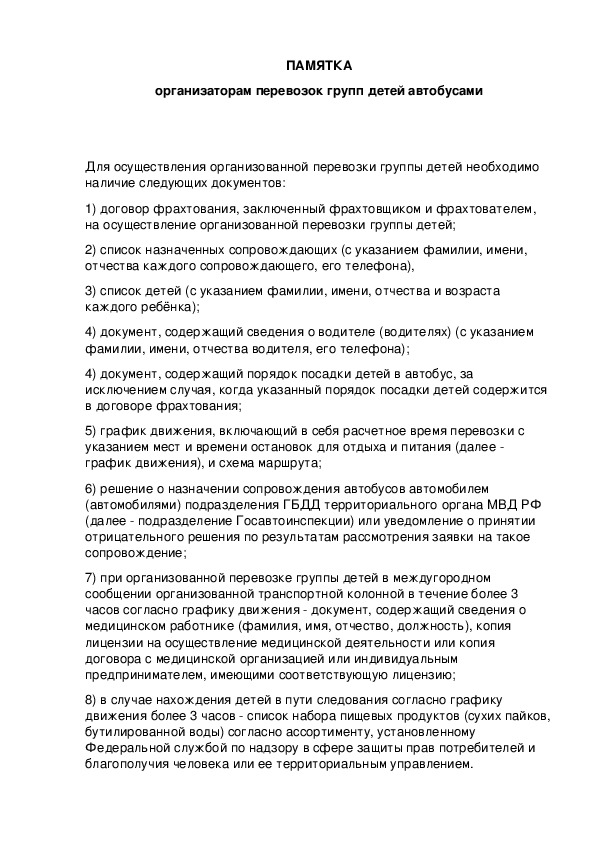 ПАМЯТКА

организаторам перевозок групп детей автобусами

Для осуществления организованной перевозки группы детей необходимо наличие следующих документов:

1) договор фрахтования, заключенный фрахтовщиком и фрахтователем, на осуществление организованной перевозки группы детей;

2) список назначенных сопровождающих (с указанием фамилии, имени, отчества каждого сопровождающего, его телефона),

3) список детей (с указанием фамилии, имени, отчества и возраста каждого ребёнка);

4) документ, содержащий сведения о водителе (водителях) (с указанием фамилии, имени, отчества водителя, его телефона);

4) документ, содержащий порядок посадки детей в автобус, за исключением случая, когда указанный порядок посадки детей содержится в договоре фрахтования;

5) график движения, включающий в себя расчетное время перевозки с указанием мест и времени остановок для отдыха и питания (далее - график движения), и схема маршрута;

6) решение о назначении сопровождения автобусов автомобилем (автомобилями) подразделения ГБДД территориального органа МВД РФ (далее - подразделение Госавтоинспекции) или уведомление о принятии отрицательного решения по результатам рассмотрения заявки на такое сопровождение;

7) при организованной перевозке группы детей в междугородном сообщении организованной транспортной колонной в течение более 3 часов согласно графику движения - документ, содержащий сведения о медицинском работнике (фамилия, имя, отчество, должность), копия лицензии на осуществление медицинской деятельности или копия договора с медицинской организацией или индивидуальным предпринимателем, имеющими соответствующую лицензию;

8) в случае нахождения детей в пути следования согласно графику движения более 3 часов - список набора пищевых продуктов (сухих пайков, бутилированной воды) согласно ассортименту, установленному Федеральной службой по надзору в сфере защиты прав потребителей и благополучия человека или ее территориальным управлением.